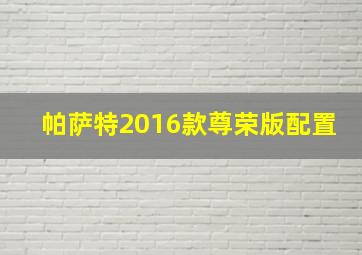 帕萨特2016款尊荣版配置